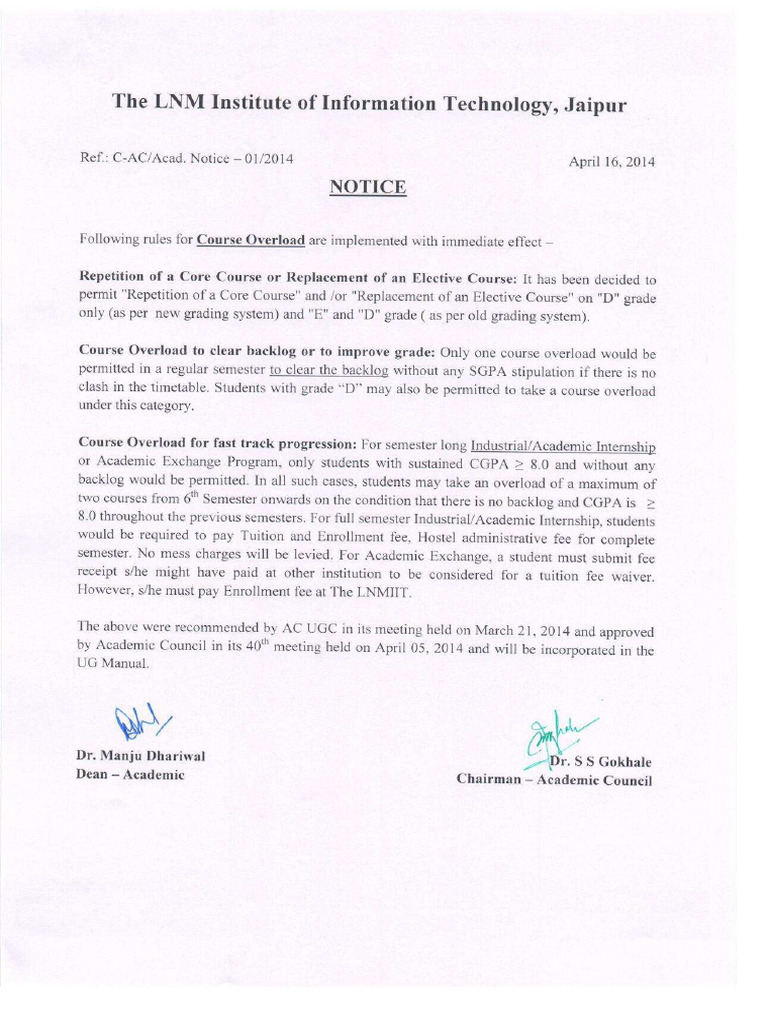 The LNM Institute of Information Technology, Jaipur

Ref.: C-AC/Acad. Notice – 01/2014

April 16, 2014

NOTICE

Following rules for Course Overload are implemented with immediate effect –

Repetition of a Core Course or Replacement of an Elective Course: It has been decided to permit "Repetition of a Core Course" and /or "Replacement of an Elective Course" on "D" grade only (as per new grading system) and "E" and "D" grade ( as per old grading system).

Course Overload to clear backlog or to improve grade: Only one course overload would be permitted in a regular semester to clear the backlog without any SGPA stipulation if there is no clash in the timetable. Students with grade "D" may also be permitted to take a course overload under this category.

Course Overload for fast track progression: For semester long Industrial/Academic Internship or Academic Exchange Program, only students with sustained CGPA $\geq$ 8.0 and without any backlog would be permitted. In all such cases, students may take an overload of a maximum of two courses from $6^{th}$ Semester onwards on the condition that there is no backlog and CGPA is $\geq$ 8.0 throughout the previous semesters. For full semester Industrial/Academic Internship, students would be required to pay Tuition and Enrollment fee, Hostel administrative fee for complete semester. No mess charges will be levied. For Academic Exchange, a student must submit fee receipt s/he might have paid at other institution to be considered for a tuition fee waiver. However, s/he must pay Enrollment fee at The LNMIIT.

The above were recommended by AC UGC in its meeting held on March 21, 2014 and approved by Academic Council in its $40^{th}$ meeting held on April 05, 2014 and will be incorporated in the UG Manual.

Dr. Manju Dhariwal
Dean – Academic

Dr. S S Gokhale
Chairman – Academic Council